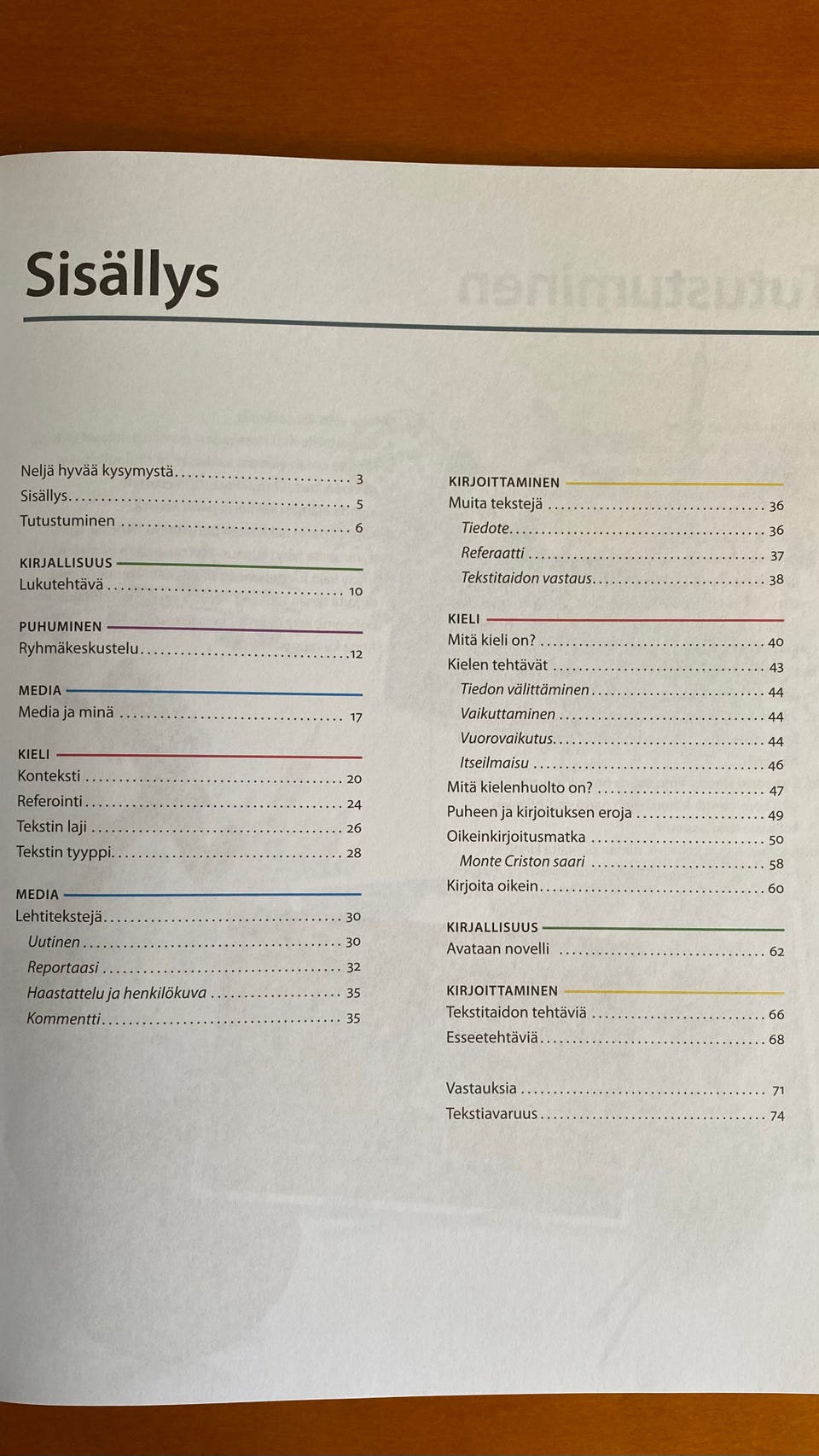 Sisällys

Neljä hyvää kysymystä 3
Sisällys 5
Tutustuminen 6

KIRJALLISUUS
Lukutehtävä 10

PUHUMINEN
Ryhmäkeskustelu 12

MEDIA
Media ja minä 17

KIELI
Konteksti 20
Referointi 24
Tekstin laji 26
Tekstin tyyppi 28

MEDIA
Lehtitekstejä 30
Uutinen 30
Reportaasi 32
Haastattelu ja henkilökuva 35
Kommentti 35

KIRJOITTAMINEN
Muita tekstejä 36
Tiedote 36
Referaatti 37
Tekstitaidon vastaus 38

KIELI
Mitä kieli on? 40
Kielen tehtävät 43
Tiedon välittäminen 44
Vaikuttaminen 44
Vuorovaikutus 44
Itseilmaisu 46
Mitä kielenhuolto on? 47
Puheen ja kirjoituksen eroja 49
Oikeinkirjoitusmatka 50
Monte Criston saari 58
Kirjoita oikein 60

KIRJALLISUUS
Avataan novelli 62

KIRJOITTAMINEN
Tekstitaidon tehtäviä 66
Esseetehtäviä 68

Vastauksia 71
Tekstiavaruus 74